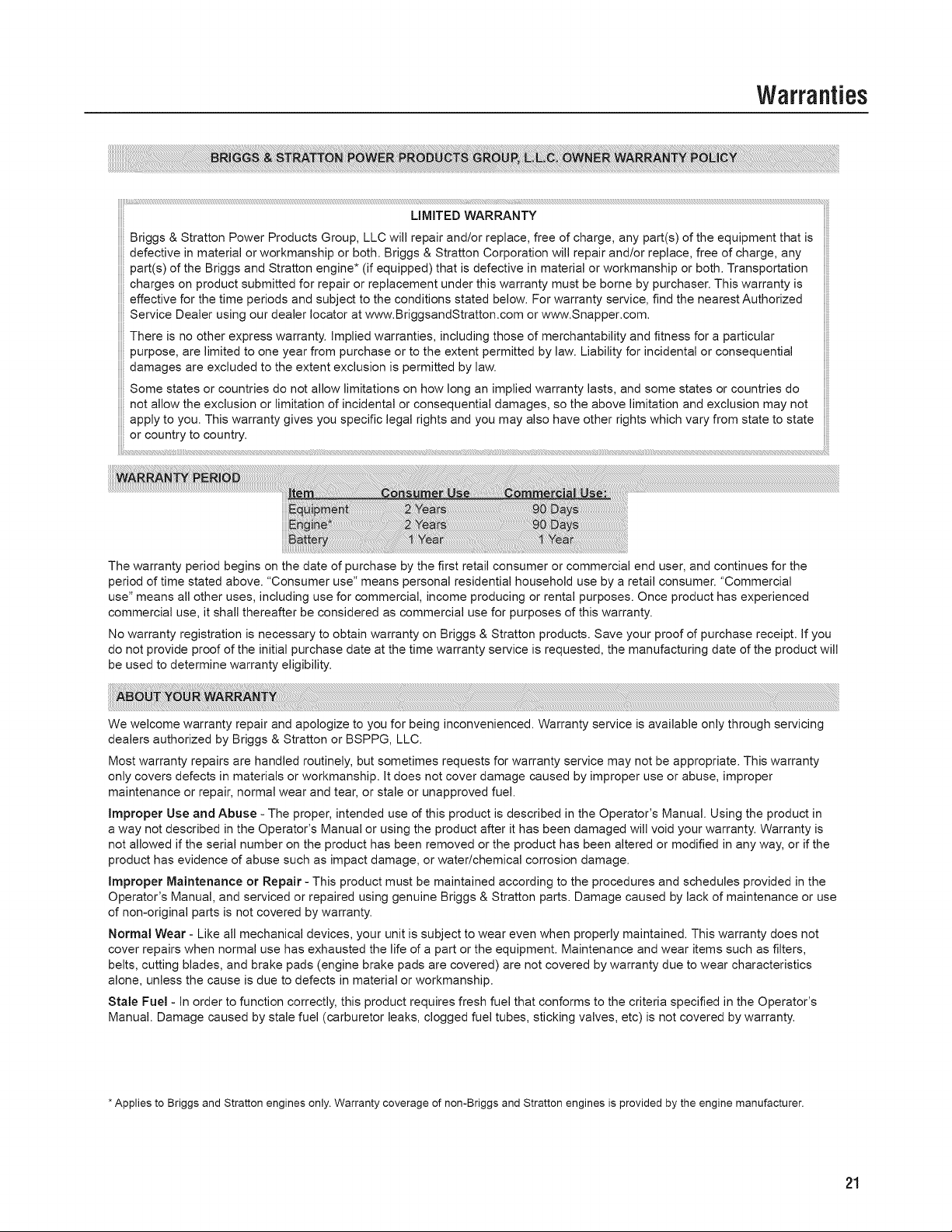 Warranties

BRIGGS & STRATTON POWER PRODUCTS GROUP, L.L.C. OWNER WARRANTY POLICY

LIMITED WARRANTY

Briggs & Stratton Power Products Group, LLC will repair and/or replace, free of charge, any part(s) of the equipment that is defective in material or workmanship or both. Briggs & Stratton Corporation will repair and/or replace, free of charge, any part(s) of the Briggs and Stratton engine* (if equipped) that is defective in material or workmanship or both. Transportation charges on product submitted for repair or replacement under this warranty must be borne by purchaser. This warranty is effective for the time periods and subject to the conditions stated below. For warranty service, find the nearest Authorized Service Dealer using our dealer locator at www.BriggsandStratton.com or www.Snapper.com.

There is no other express warranty. Implied warranties, including those of merchantability and fitness for a particular purpose, are limited to one year from purchase or to the extent permitted by law. Liability for incidental or consequential damages are excluded to the extent exclusion is permitted by law.

Some states or countries do not allow limitations on how long an implied warranty lasts, and some states or countries do not allow the exclusion or limitation of incidental or consequential damages, so the above limitation and exclusion may not apply to you. This warranty gives you specific legal rights and you may also have other rights which vary from state to state or country to country.

WARRANTY PERIOD

| Item | Consumer Use | Commercial Use: |
|---|---|---|
| Equipment | 2 Years | 90 Days |
| Engine* | 2 Years | 90 Days |
| Battery | 1 Year | 1 Year |

The warranty period begins on the date of purchase by the first retail consumer or commercial end user, and continues for the period of time stated above. "Consumer use" means personal residential household use by a retail consumer. "Commercial use" means all other uses, including use for commercial, income producing or rental purposes. Once product has experienced commercial use, it shall thereafter be considered as commercial use for purposes of this warranty.

No warranty registration is necessary to obtain warranty on Briggs & Stratton products. Save your proof of purchase receipt. If you do not provide proof of the initial purchase date at the time warranty service is requested, the manufacturing date of the product will be used to determine warranty eligibility.

ABOUT YOUR WARRANTY

We welcome warranty repair and apologize to you for being inconvenienced. Warranty service is available only through servicing dealers authorized by Briggs & Stratton or BSPPG, LLC.

Most warranty repairs are handled routinely, but sometimes requests for warranty service may not be appropriate. This warranty only covers defects in materials or workmanship. It does not cover damage caused by improper use or abuse, improper maintenance or repair, normal wear and tear, or stale or unapproved fuel.

Improper Use and Abuse - The proper, intended use of this product is described in the Operator's Manual. Using the product in a way not described in the Operator's Manual or using the product after it has been damaged will void your warranty. Warranty is not allowed if the serial number on the product has been removed or the product has been altered or modified in any way, or if the product has evidence of abuse such as impact damage, or water/chemical corrosion damage.

Improper Maintenance or Repair - This product must be maintained according to the procedures and schedules provided in the Operator's Manual, and serviced or repaired using genuine Briggs & Stratton parts. Damage caused by lack of maintenance or use of non-original parts is not covered by warranty.

Normal Wear - Like all mechanical devices, your unit is subject to wear even when properly maintained. This warranty does not cover repairs when normal use has exhausted the life of a part or the equipment. Maintenance and wear items such as filters, belts, cutting blades, and brake pads (engine brake pads are covered) are not covered by warranty due to wear characteristics alone, unless the cause is due to defects in material or workmanship.

Stale Fuel - In order to function correctly, this product requires fresh fuel that conforms to the criteria specified in the Operator's Manual. Damage caused by stale fuel (carburetor leaks, clogged fuel tubes, sticking valves, etc) is not covered by warranty.

* Applies to Briggs and Stratton engines only. Warranty coverage of non-Briggs and Stratton engines is provided by the engine manufacturer.

21